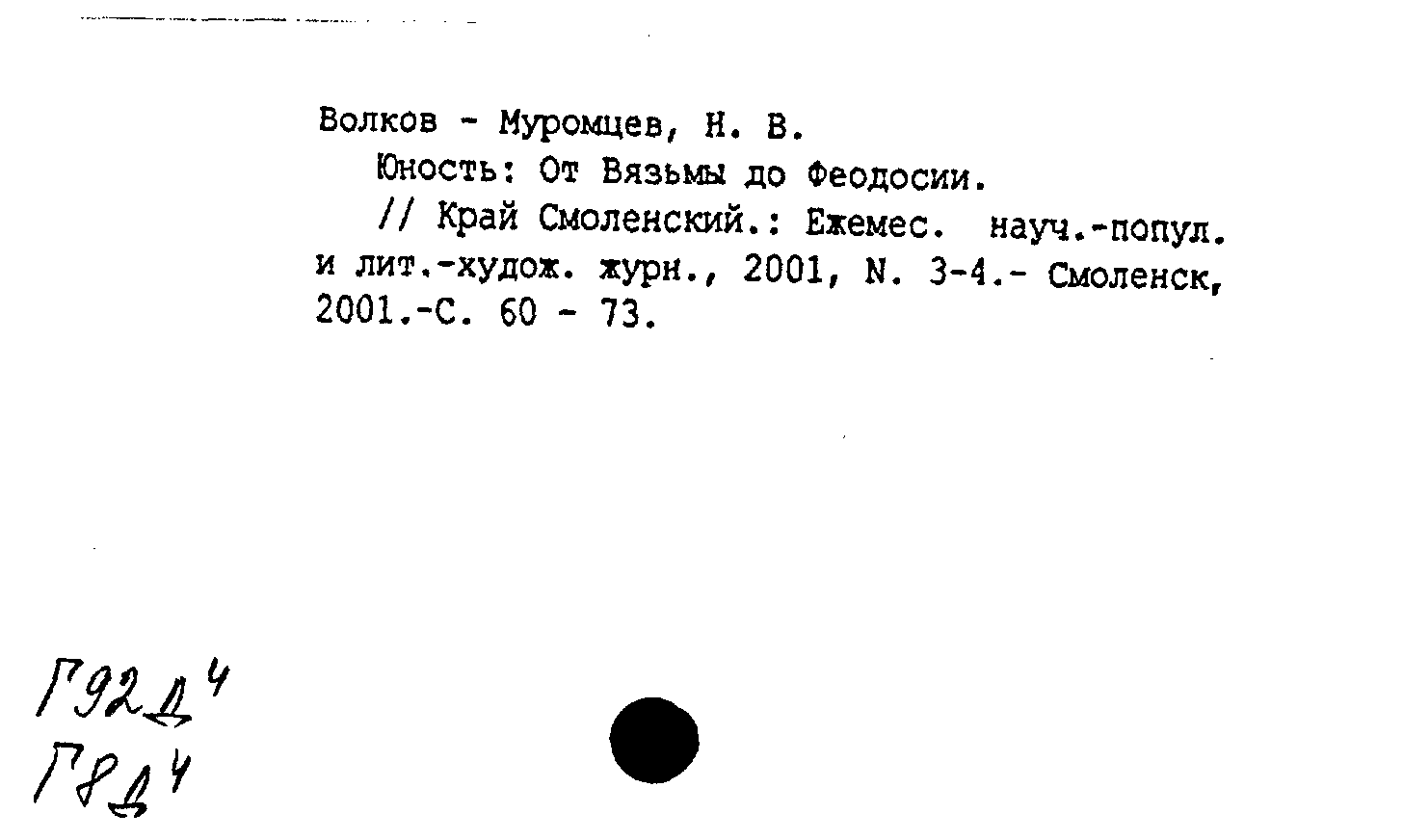 Волков - Муромцев, Н. В.
Юность: От Вязьмы до Феодосии.
// Край Смоленский.: Ежемес. науч.-попул. и лит.-худож. журн., 2001, N. 3-4.- Смоленск, 2001.-С. 60 - 73.

Г92Д$^4$
Г8Д$^4$